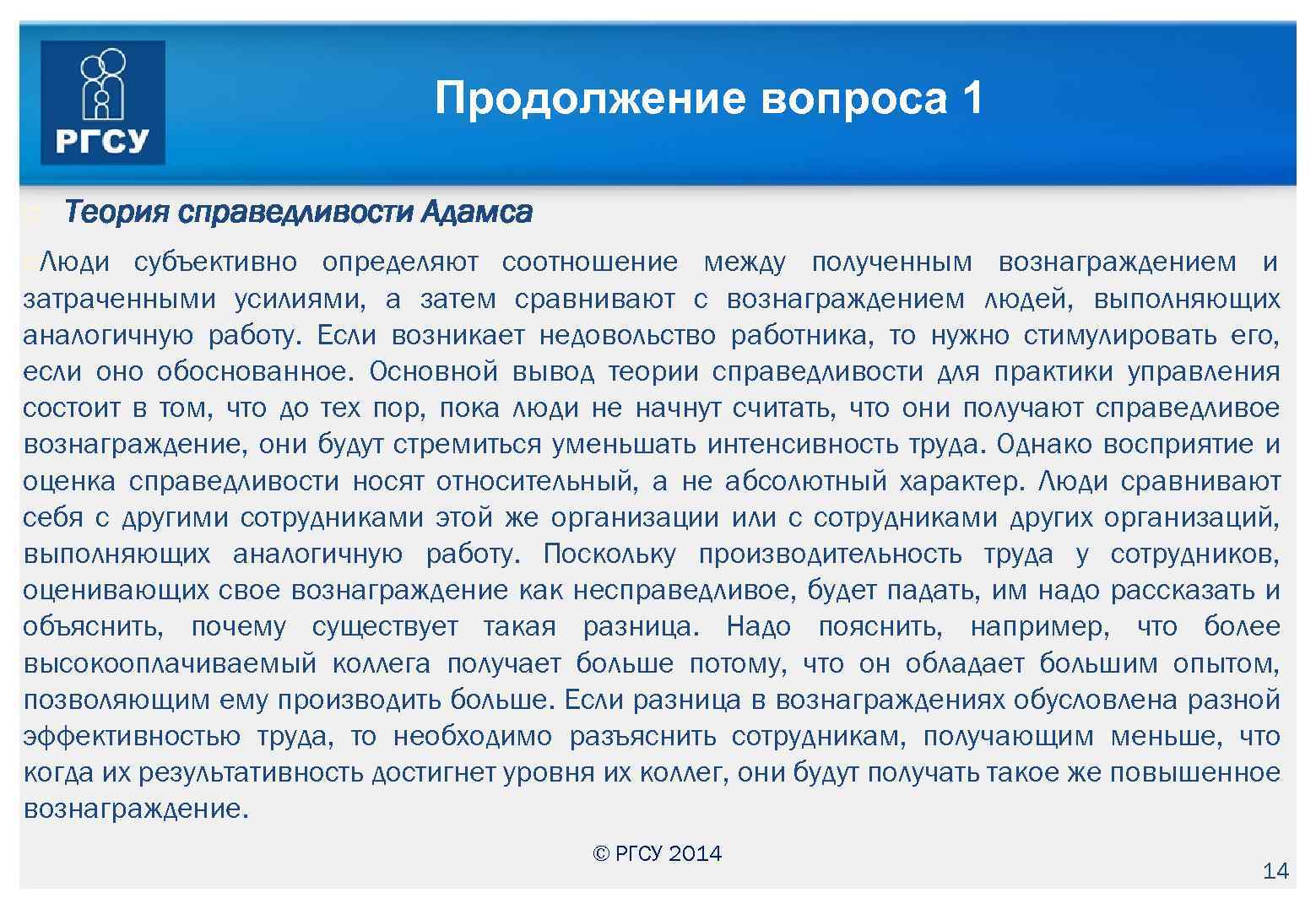 РГСУ

Продолжение вопроса 1

Теория справедливости Адамса

Люди субъективно определяют соотношение между полученным вознаграждением и затраченными усилиями, а затем сравнивают с вознаграждением людей, выполняющих аналогичную работу. Если возникает недовольство работника, то нужно стимулировать его, если оно обоснованное. Основной вывод теории справедливости для практики управления состоит в том, что до тех пор, пока люди не начнут считать, что они получают справедливое вознаграждение, они будут стремиться уменьшать интенсивность труда. Однако восприятие и оценка справедливости носят относительный, а не абсолютный характер. Люди сравнивают себя с другими сотрудниками этой же организации или с сотрудниками других организаций, выполняющих аналогичную работу. Поскольку производительность труда у сотрудников, оценивающих свое вознаграждение как несправедливое, будет падать, им надо рассказать и объяснить, почему существует такая разница. Надо пояснить, например, что более высокооплачиваемый коллега получает больше потому, что он обладает большим опытом, позволяющим ему производить больше. Если разница в вознаграждениях обусловлена разной эффективностью труда, то необходимо разъяснить сотрудникам, получающим меньше, что когда их результативность достигнет уровня их коллег, они будут получать такое же повышенное вознаграждение.

© РГСУ 2014

14